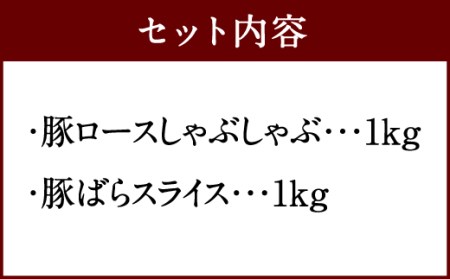 セット内容

・豚ロースしゃぶしゃぶ・・・1kg

・豚ばらスライス・・・1kg